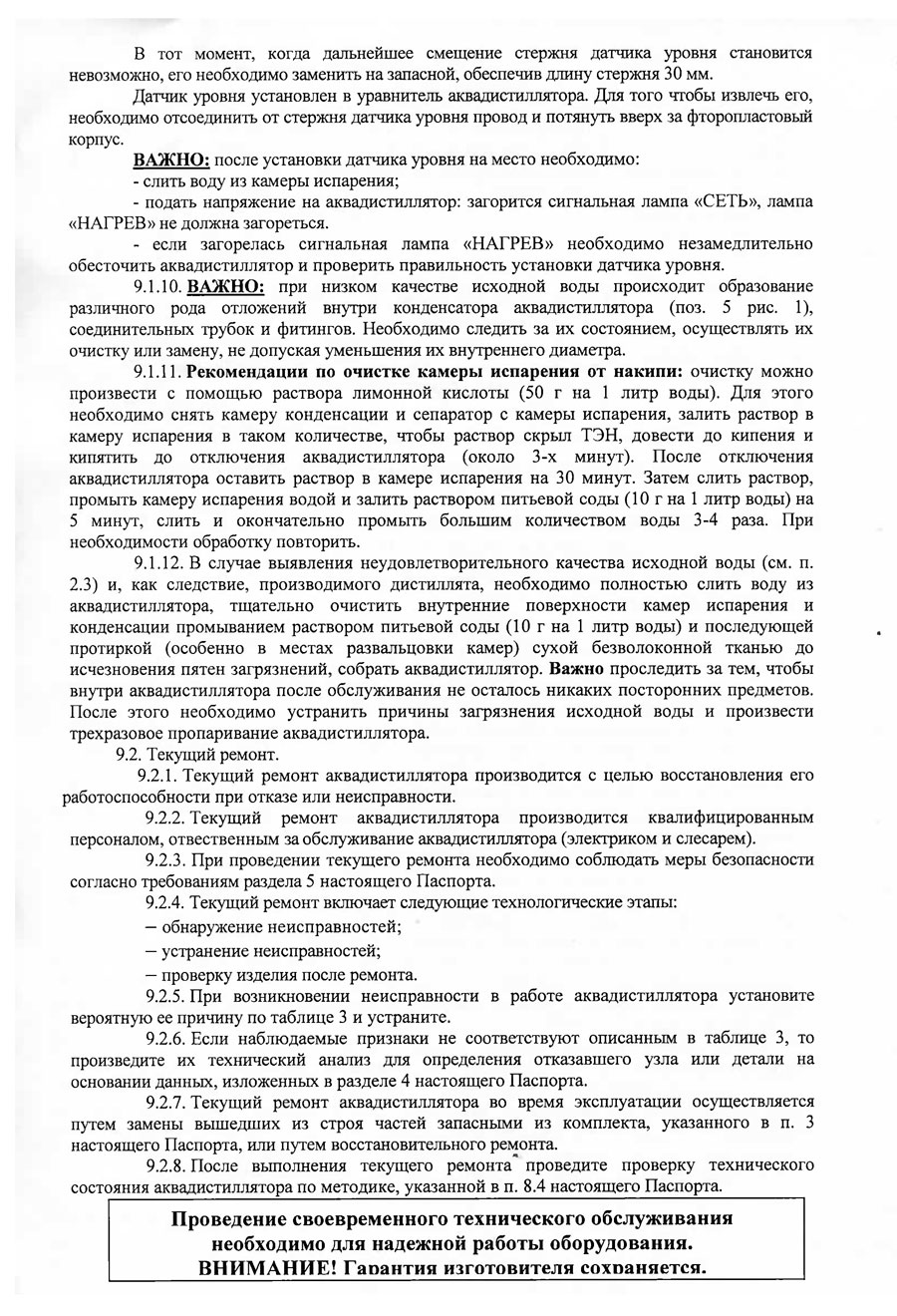 В тот момент, когда дальнейшее смещение стержня датчика уровня становится невозможно, его необходимо заменить на запасной, обеспечив длину стержня 30 мм.

Датчик уровня установлен в уравнитель аквадистиллятора. Для того чтобы извлечь его, необходимо отсоединить от стержня датчика уровня провод и потянуть вверх за фторопластовый корпус.

ВАЖНО: после установки датчика уровня на место необходимо:
- слить воду из камеры испарения;
- подать напряжение на аквадистиллятор: загорится сигнальная лампа «СЕТЬ», лампа «НАГРЕВ» не должна загореться.
- если загорелась сигнальная лампа «НАГРЕВ» необходимо незамедлительно обесточить аквадистиллятор и проверить правильность установки датчика уровня.

9.1.10. ВАЖНО: при низком качестве исходной воды происходит образование различного рода отложений внутри конденсатора аквадистиллятора (поз. 5 рис. 1), соединительных трубок и фитингов. Необходимо следить за их состоянием, осуществлять их очистку или замену, не допуская уменьшения их внутреннего диаметра.

9.1.11. Рекомендации по очистке камеры испарения от накипи: очистку можно произвести с помощью раствора лимонной кислоты (50 г на 1 литр воды). Для этого необходимо снять камеру конденсации и сепаратор с камеры испарения, залить раствор в камеру испарения в таком количестве, чтобы раствор скрыл ТЭН, довести до кипения и кипятить до отключения аквадистиллятора (около 3-х минут). После отключения аквадистиллятора оставить раствор в камере испарения на 30 минут. Затем слить раствор, промыть камеру испарения водой и залить раствором питьевой соды (10 г на 1 литр воды) на 5 минут, слить и окончательно промыть большим количеством воды 3-4 раза. При необходимости обработку повторить.

9.1.12. В случае выявления неудовлетворительного качества исходной воды (см. п. 2.3) и, как следствие, производимого дистиллята, необходимо полностью слить воду из аквадистиллятора, тщательно очистить внутренние поверхности камер испарения и конденсации промыванием раствором питьевой соды (10 г на 1 литр воды) и последующей протиркой (особенно в местах развальцовки камер) сухой безволоконной тканью до исчезновения пятен загрязнений, собрать аквадистиллятор. Важно проследить за тем, чтобы внутри аквадистиллятора после обслуживания не осталось никаких посторонних предметов. После этого необходимо устранить причины загрязнения исходной воды и произвести трехразовое пропаривание аквадистиллятора.

9.2. Текущий ремонт.

9.2.1. Текущий ремонт аквадистиллятора производится с целью восстановления его работоспособности при отказе или неисправности.

9.2.2. Текущий ремонт аквадистиллятора производится квалифицированным персоналом, ответственным за обслуживание аквадистиллятора (электриком и слесарем).

9.2.3. При проведении текущего ремонта необходимо соблюдать меры безопасности согласно требованиям раздела 5 настоящего Паспорта.

9.2.4. Текущий ремонт включает следующие технологические этапы:
– обнаружение неисправностей;
– устранение неисправностей;
– проверку изделия после ремонта.

9.2.5. При возникновении неисправности в работе аквадистиллятора установите вероятную ее причину по таблице 3 и устраните.

9.2.6. Если наблюдаемые признаки не соответствуют описанным в таблице 3, то произведите их технический анализ для определения отказавшего узла или детали на основании данных, изложенных в разделе 4 настоящего Паспорта.

9.2.7. Текущий ремонт аквадистиллятора во время эксплуатации осуществляется путем замены вышедших из строя частей запасными из комплекта, указанного в п. 3 настоящего Паспорта, или путем восстановительного ремонта.

9.2.8. После выполнения текущего ремонта проведите проверку технического состояния аквадистиллятора по методике, указанной в п. 8.4 настоящего Паспорта.

Проведение своевременного технического обслуживания необходимо для надежной работы оборудования.
ВНИМАНИЕ! Гарантия изготовителя сохраняется.